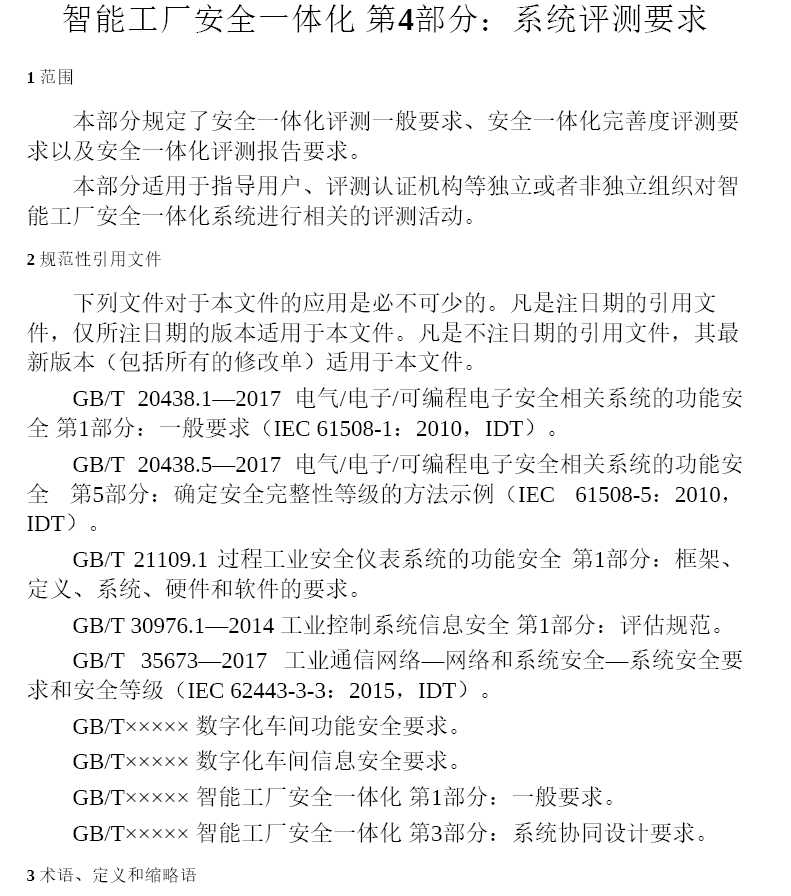 智能工厂安全一体化 第4部分：系统评测要求

1 范围

本部分规定了安全一体化评测一般要求、安全一体化完善度评测要求以及安全一体化评测报告要求。

本部分适用于指导用户、评测认证机构等独立或者非独立组织对智能工厂安全一体化系统进行相关的评测活动。

2 规范性引用文件

下列文件对于本文件的应用是必不可少的。凡是注日期的引用文件，仅所注日期的版本适用于本文件。凡是不注日期的引用文件，其最新版本（包括所有的修改单）适用于本文件。

GB/T 20438.1—2017 电气/电子/可编程电子安全相关系统的功能安全 第1部分：一般要求（IEC 61508-1：2010，IDT）。

GB/T 20438.5—2017 电气/电子/可编程电子安全相关系统的功能安全 第5部分：确定安全完整性等级的方法示例（IEC 61508-5：2010，IDT）。

GB/T 21109.1 过程工业安全仪表系统的功能安全 第1部分：框架、定义、系统、硬件和软件的要求。

GB/T 30976.1—2014 工业控制系统信息安全 第1部分：评估规范。

GB/T 35673—2017 工业通信网络—网络和系统安全—系统安全要求和安全等级（IEC 62443-3-3：2015，IDT）。

GB/T××××× 数字化车间功能安全要求。

GB/T××××× 数字化车间信息安全要求。

GB/T××××× 智能工厂安全一体化 第1部分：一般要求。

GB/T××××× 智能工厂安全一体化 第3部分：系统协同设计要求。

3 术语、定义和缩略语